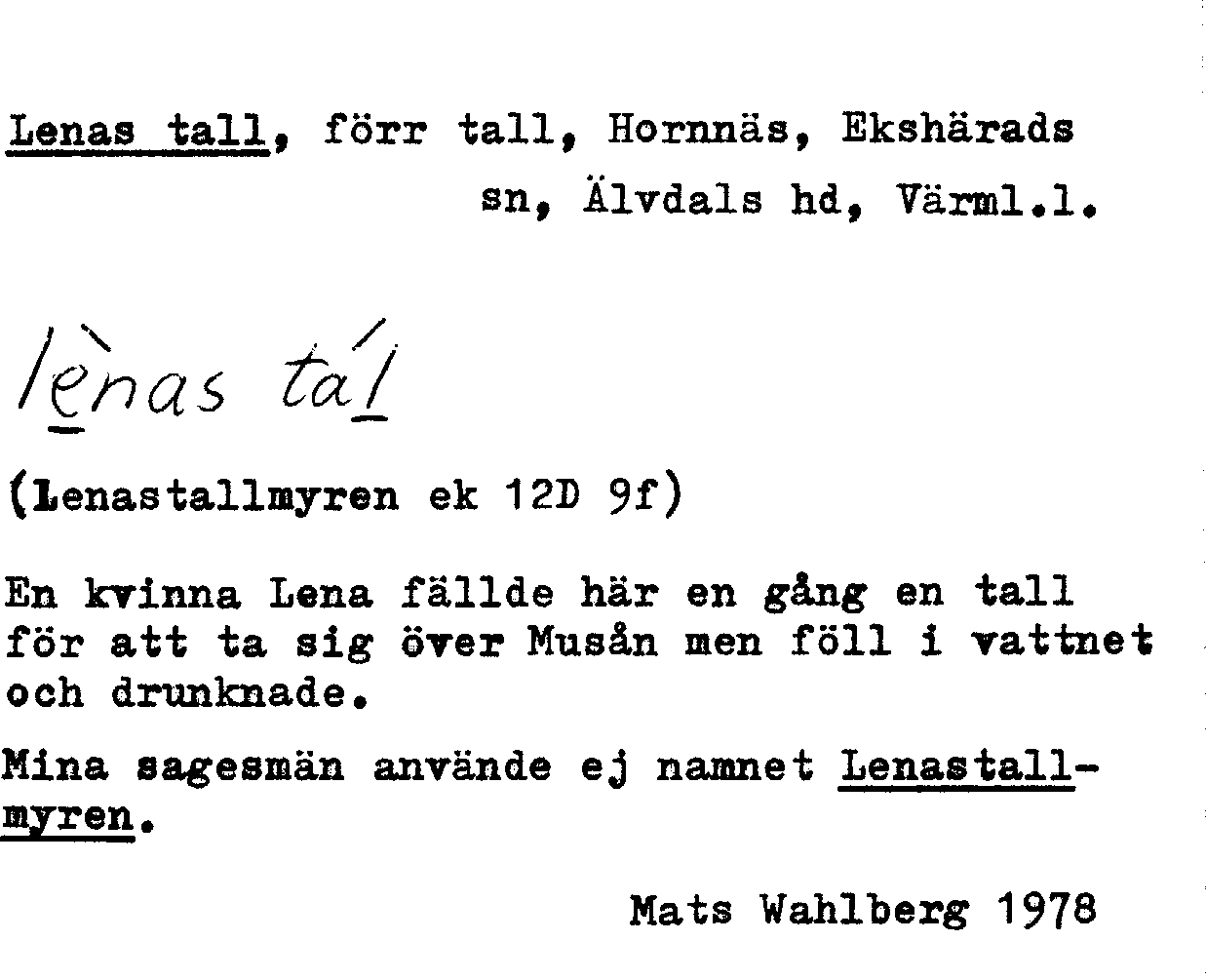 Lenas tall, förr tall, Hornnäs, Ekshärads sn, Älvdals hd, Värml.l.

lènas tál

(Lenastallmyren ek 12D 9f)

En kvinna Lena fällde här en gång en tall för att ta sig över Musån men föll i vattnet och drunknade.

Mina sagesmän använde ej namnet Lenastallmyren.

Mats Wahlberg 1978